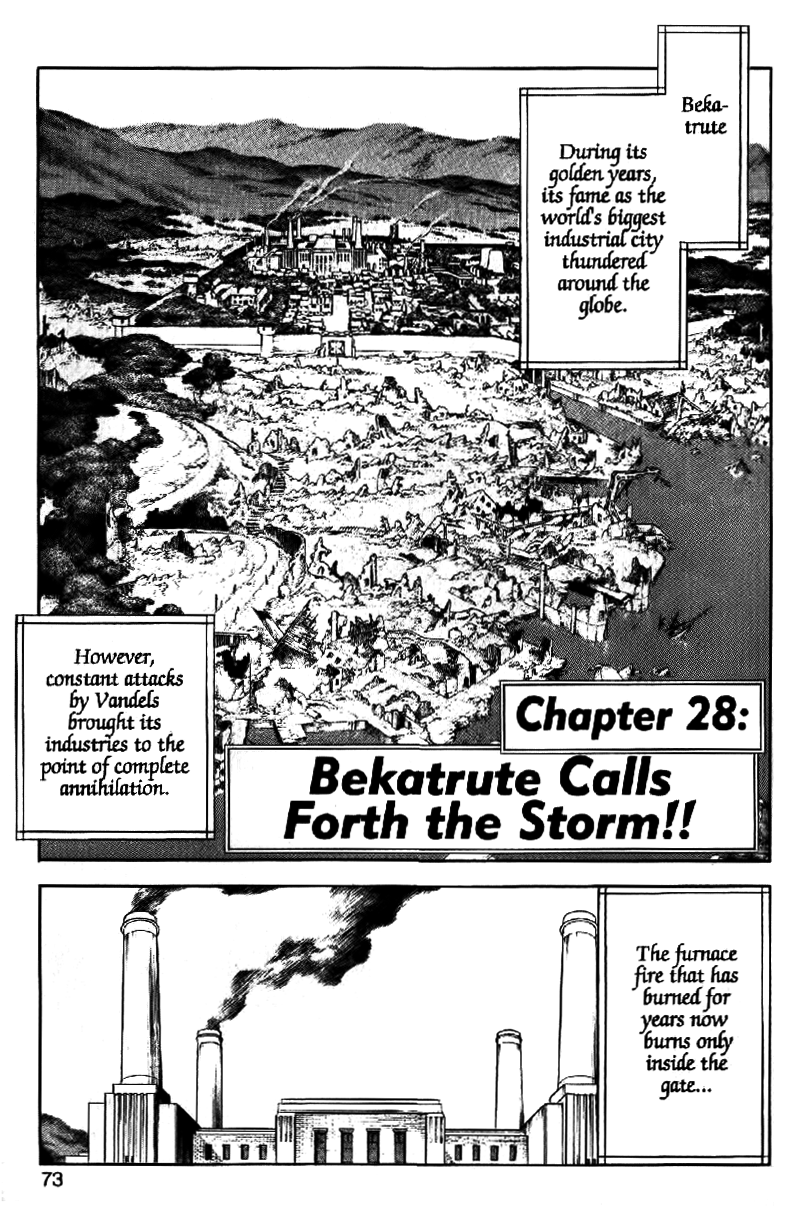 Bekatrute

During its golden years, its fame as the world's biggest industrial city thundered around the globe.

However, constant attacks by Vandels brought its industries to the point of complete annihilation.

Chapter 28:

Bekatrute Calls Forth the Storm!!

The furnace fire that has burned for years now burns only inside the gate...

73